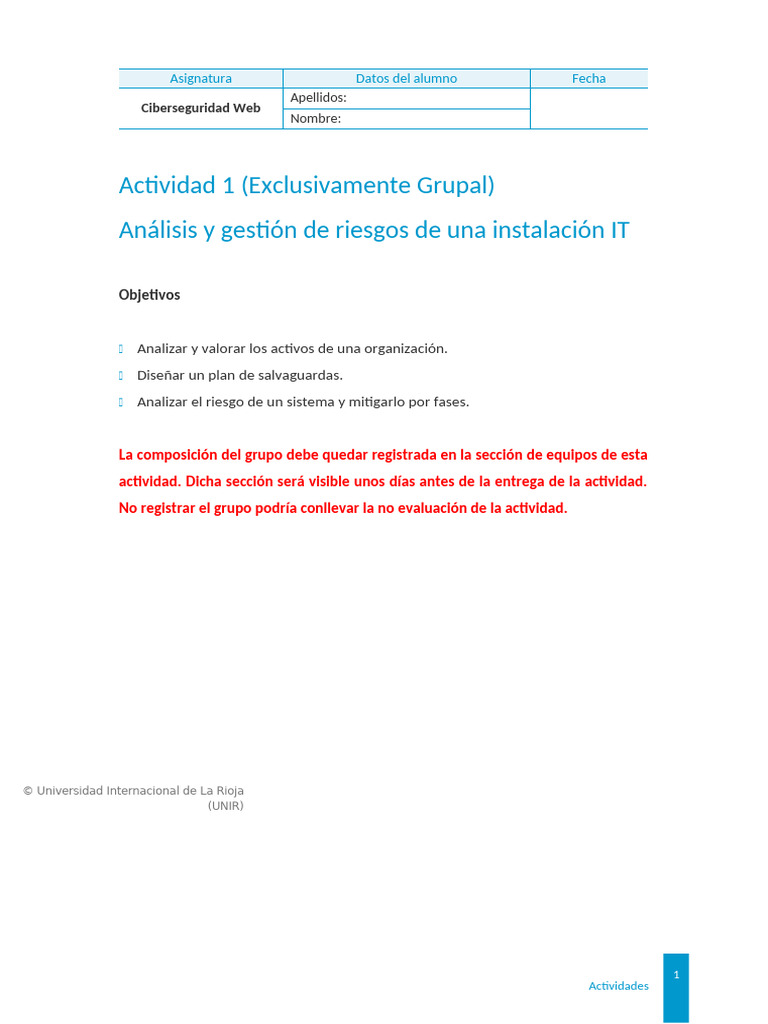 | Asignatura | Datos del alumno | Fecha |
|---|---|---|
| Ciberseguridad Web | Apellidos: | |
| | Nombre: | |

Actividad 1 (Exclusivamente Grupal)

Análisis y gestión de riesgos de una instalación IT

Objetivos

• Analizar y valorar los activos de una organización.
• Diseñar un plan de salvaguardas.
• Analizar el riesgo de un sistema y mitigarlo por fases.

La composición del grupo debe quedar registrada en la sección de equipos de esta actividad. Dicha sección será visible unos días antes de la entrega de la actividad. No registrar el grupo podría conllevar la no evaluación de la actividad.

© Universidad Internacional de La Rioja (UNIR)

Actividades 1